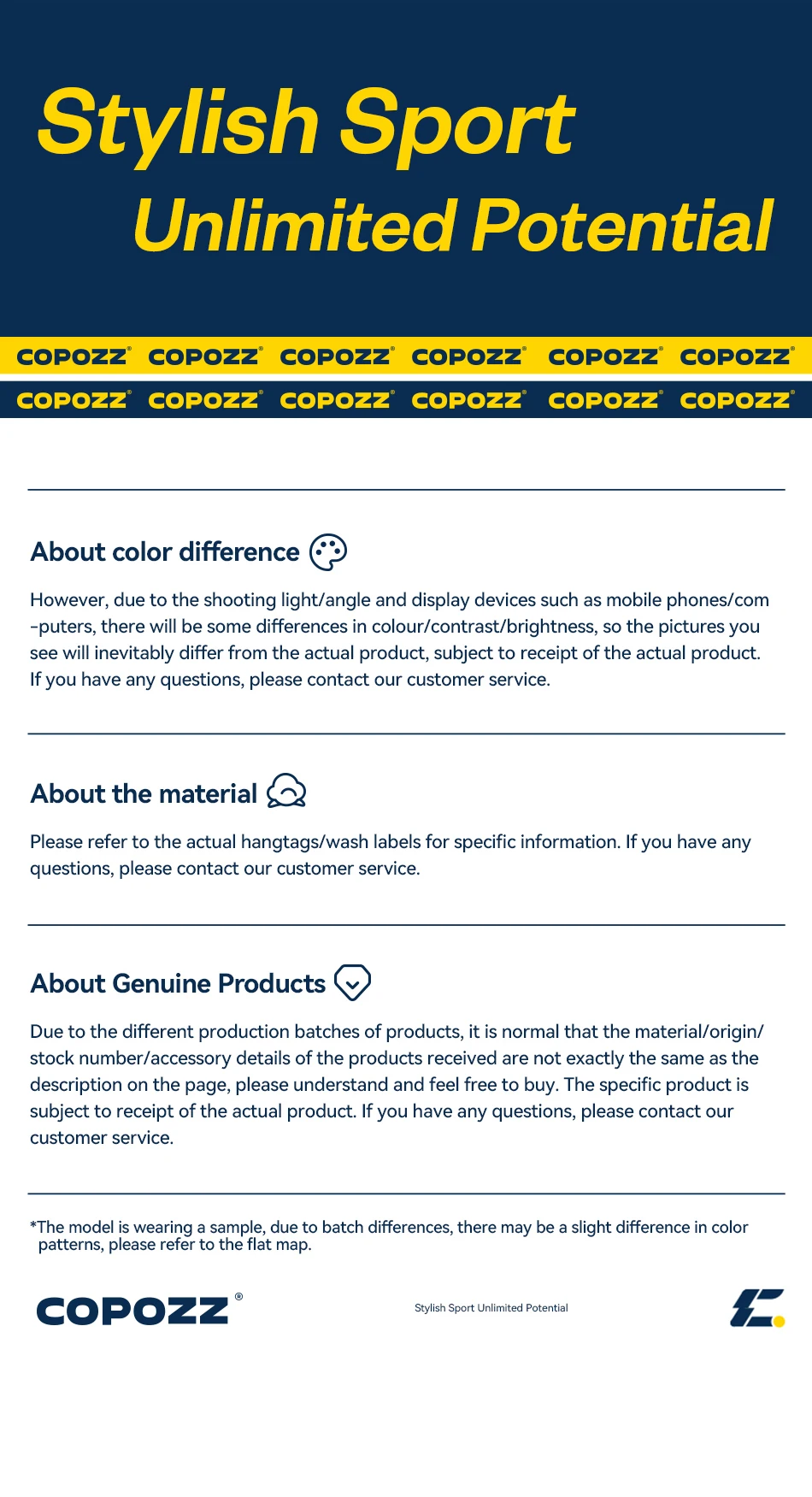 Stylish Sport
Unlimited Potential

COPOZZ® COPOZZ® COPOZZ® COPOZZ® COPOZZ® COPOZZ®
COPOZZ® COPOZZ® COPOZZ® COPOZZ® COPOZZ® COPOZZ®

About color difference

However, due to the shooting light/angle and display devices such as mobile phones/com-puters, there will be some differences in colour/contrast/brightness, so the pictures you see will inevitably differ from the actual product, subject to receipt of the actual product. If you have any questions, please contact our customer service.

About the material

Please refer to the actual hangtags/wash labels for specific information. If you have any questions, please contact our customer service.

About Genuine Products

Due to the different production batches of products, it is normal that the material/origin/stock number/accessory details of the products received are not exactly the same as the description on the page, please understand and feel free to buy. The specific product is subject to receipt of the actual product. If you have any questions, please contact our customer service.

*The model is wearing a sample, due to batch differences, there may be a slight difference in color patterns, please refer to the flat map.

COPOZZ®

Stylish Sport Unlimited Potential